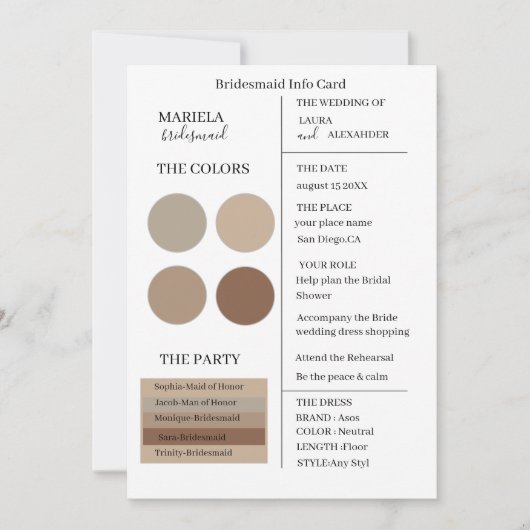 Bridesmaid Info Card

MARIELA
bridesmaid

THE COLORS

THE PARTY

Sophia-Maid of Honor
Jacob-Man of Honor
Monique-Bridesmaid
Sara-Bridesmaid
Trinity-Bridesmaid

THE WEDDING OF
LAURA
and ALEXAHDER

THE DATE
august 15 20XX

THE PLACE
your place name
San Diego.CA

YOUR ROLE
Help plan the Bridal Shower

Accompany the Bride wedding dress shopping

Attend the Rehearsal

Be the peace & calm

THE DRESS
BRAND : Asos
COLOR : Neutral
LENGTH :Floor
STYLE:Any Styl